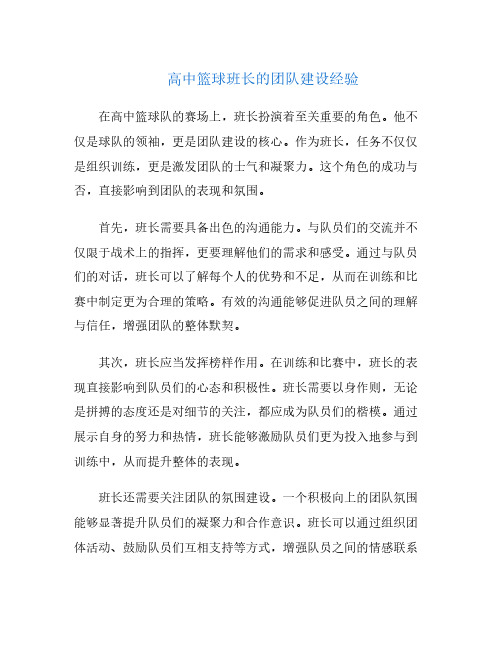 高中篮球班长的团队建设经验

在高中篮球队的赛场上，班长扮演着至关重要的角色。他不仅是球队的领袖，更是团队建设的核心。作为班长，任务不仅仅是组织训练，更是激发团队的士气和凝聚力。这个角色的成功与否，直接影响到团队的表现和氛围。

首先，班长需要具备出色的沟通能力。与队员们的交流并不仅限于战术上的指挥，更要理解他们的需求和感受。通过与队员们的对话，班长可以了解每个人的优势和不足，从而在训练和比赛中制定更为合理的策略。有效的沟通能够促进队员之间的理解与信任，增强团队的整体默契。

其次，班长应当发挥榜样作用。在训练和比赛中，班长的表现直接影响到队员们的心态和积极性。班长需要以身作则，无论是拼搏的态度还是对细节的关注，都应成为队员们的楷模。通过展示自身的努力和热情，班长能够激励队员们更为投入地参与到训练中，从而提升整体的表现。

班长还需要关注团队的氛围建设。一个积极向上的团队氛围能够显著提升队员们的凝聚力和合作意识。班长可以通过组织团体活动、鼓励队员们互相支持等方式，增强队员之间的情感联系